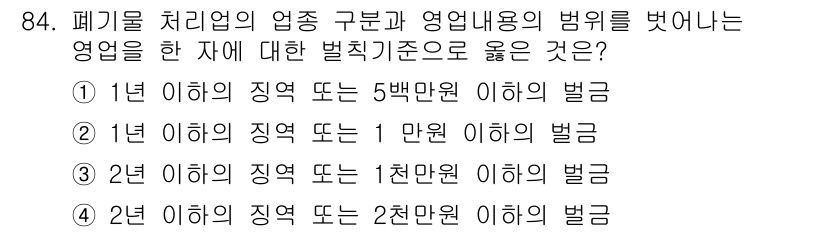 84. 폐기물 처리업의 업종 구분과 영업내용의 범위를 벗어나는 영업을 한 자에 대한 벌칙기준으로 옳은 것은?

① 1년 이하의 징역 또는 5백만원 이하의 벌금

② 1년 이하의 징역 또는 1 만원 이하의 벌금

③ 2년 이하의 징역 또는 1천만원 이하의 벌금

④ 2년 이하의 징역 또는 2천만원 이하의 벌금